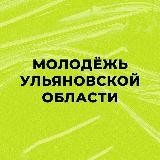 МОЛОДЁЖЬ
УЛЬЯНОВСКОЙ
ОБЛАСТИ